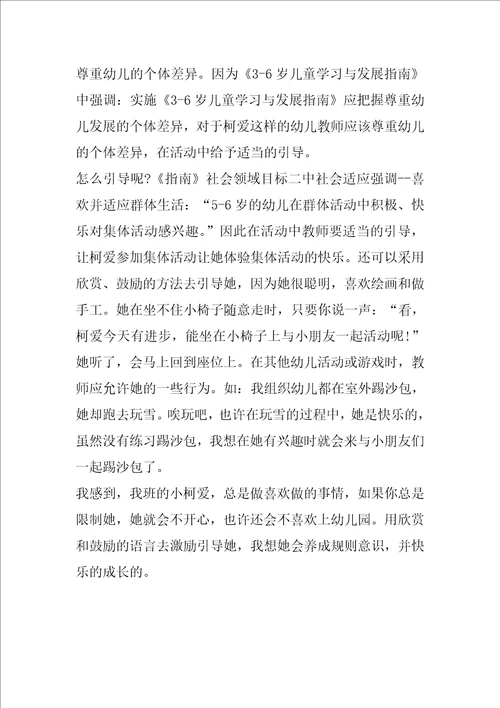 尊重幼儿的个体差异。因为《3-6 岁儿童学习与发展指南》中强调：实施《3-6 岁儿童学习与发展指南》应把握尊重幼儿发展的个体差异，对于柯爱这样的幼儿教师应该尊重幼儿的个体差异，在活动中给予适当的引导。

怎么引导呢?《指南》社会领域目标二中社会适应强调--喜欢并适应群体生活：“5-6 岁的幼儿在群体活动中积极、快乐对集体活动感兴趣。”因此在活动中教师要适当的引导，让柯爱参加集体活动让她体验集体活动的快乐。还可以采用欣赏、鼓励的方法去引导她，因为她很聪明，喜欢绘画和做手工。她在坐不住小椅子随意走时，只要你说一声：“看，柯爱今天有进步，能坐在小椅子上与小朋友一起活动呢!”她听了，会马上回到座位上。在其他幼儿活动或游戏时，教师应允许她的一些行为。如：我组织幼儿都在室外踢沙包，她却跑去玩雪。唉玩吧，也许在玩雪的过程中，她是快乐的，虽然没有练习踢沙包，我想在她有兴趣时就会来与小朋友们一起踢沙包了。

我感到，我班的小柯爱，总是做喜欢做的事情，如果你总是限制她，她就会不开心，也许还会不喜欢上幼儿园。用欣赏和鼓励的语言去激励引导她，我想她会养成规则意识，并快乐的成长的。